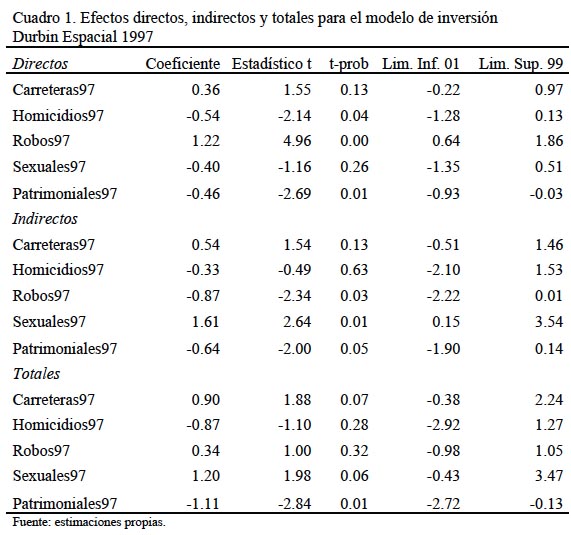 Cuadro 1. Efectos directos, indirectos y totales para el modelo de inversión Durbin Espacial 1997

| Directos | Coeficiente | Estadístico t | t-prob | Lim. Inf. 01 | Lim. Sup. 99 |
|---|---|---|---|---|---|
| Carreteras97 | 0.36 | 1.55 | 0.13 | -0.22 | 0.97 |
| Homicidios97 | -0.54 | -2.14 | 0.04 | -1.28 | 0.13 |
| Robos97 | 1.22 | 4.96 | 0.00 | 0.64 | 1.86 |
| Sexuales97 | -0.40 | -1.16 | 0.26 | -1.35 | 0.51 |
| Patrimoniales97 | -0.46 | -2.69 | 0.01 | -0.93 | -0.03 |
| Indirectos | | | | | |
| Carreteras97 | 0.54 | 1.54 | 0.13 | -0.51 | 1.46 |
| Homicidios97 | -0.33 | -0.49 | 0.63 | -2.10 | 1.53 |
| Robos97 | -0.87 | -2.34 | 0.03 | -2.22 | 0.01 |
| Sexuales97 | 1.61 | 2.64 | 0.01 | 0.15 | 3.54 |
| Patrimoniales97 | -0.64 | -2.00 | 0.05 | -1.90 | 0.14 |
| Totales | | | | | |
| Carreteras97 | 0.90 | 1.88 | 0.07 | -0.38 | 2.24 |
| Homicidios97 | -0.87 | -1.10 | 0.28 | -2.92 | 1.27 |
| Robos97 | 0.34 | 1.00 | 0.32 | -0.98 | 1.05 |
| Sexuales97 | 1.20 | 1.98 | 0.06 | -0.43 | 3.47 |
| Patrimoniales97 | -1.11 | -2.84 | 0.01 | -2.72 | -0.13 |

Fuente: estimaciones propias.